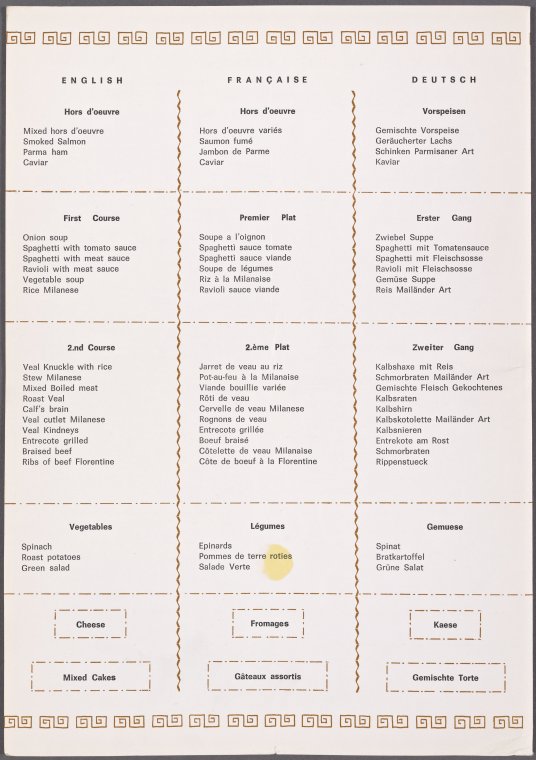 ENGLISH

Hors d'oeuvre

Mixed hors d'oeuvre
Smoked Salmon
Parma ham
Caviar

First Course

Onion soup
Spaghetti with tomato sauce
Spaghetti with meat sauce
Ravioli with meat sauce
Vegetable soup
Rice Milanese

2.nd Course

Veal Knuckle with rice
Stew Milanese
Mixed Boiled meat
Roast Veal
Calf's brain
Veal cutlet Milanese
Veal Kindneys
Entrecote grilled
Braised beef
Ribs of beef Florentine

Vegetables

Spinach
Roast potatoes
Green salad

Cheese

Mixed Cakes

FRANÇAISE

Hors d'oeuvre

Hors d'oeuvre variés
Saumon fumé
Jambon de Parme
Caviar

Premier Plat

Soupe a l'oignon
Spaghetti sauce tomate
Spaghetti sauce viande
Soupe de légumes
Riz à la Milanaise
Ravioli sauce viande

2.ème Plat

Jarret de veau au riz
Pot-au-feu à la Milanaise
Viande bouillie variée
Rôti de veau
Cervelle de veau Milanese
Rognons de veau
Entrecote grillée
Boeuf braisé
Côtelette de veau Milanaise
Côte de boeuf à la Florentine

Légumes

Epinards
Pommes de terre roties
Salade Verte

Fromages

Gâteaux assortis

DEUTSCH

Vorspeisen

Gemischte Vorspeise
Geräucherter Lachs
Schinken Parmisaner Art
Kaviar

Erster Gang

Zwiebel Suppe
Spaghetti mit Tomatensauce
Spaghetti mit Fleischsosse
Ravioli mit Fleischsosse
Gemüse Suppe
Reis Mailänder Art

Zweiter Gang

Kalbshaxe mit Reis
Schmorbraten Mailänder Art
Gemischte Fleisch Gekochtenes
Kalbsraten
Kalbshirn
Kalbskotolette Mailänder Art
Kalbsnieren
Entrekote am Rost
Schmorbraten
Rippenstueck

Gemuese

Spinat
Bratkartoffel
Grüne Salat

Kaese

Gemischte Torte